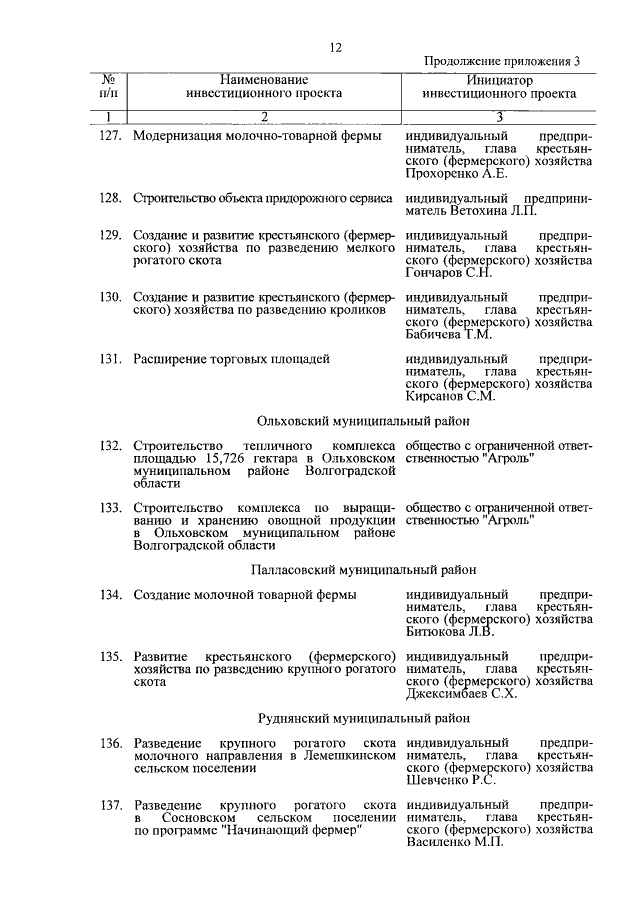 12

Продолжение приложения 3

| № п/п | Наименование инвестиционного проекта | Инициатор инвестиционного проекта |
|---|---|---|
| 1 | 2 | 3 |
| 127. | Модернизация молочно-товарной фермы | индивидуальный предприниматель, глава крестьянского (фермерского) хозяйства Прохоренко А.Е. |
| 128. | Строительство объекта придорожного сервиса | индивидуальный предприниматель Ветохина Л.П. |
| 129. | Создание и развитие крестьянского (фермерского) хозяйства по разведению мелкого рогатого скота | индивидуальный предприниматель, глава крестьянского (фермерского) хозяйства Гончаров С.Н. |
| 130. | Создание и развитие крестьянского (фермерского) хозяйства по разведению кроликов | индивидуальный предприниматель, глава крестьянского (фермерского) хозяйства Бабичева Т.М. |
| 131. | Расширение торговых площадей | индивидуальный предприниматель, глава крестьянского (фермерского) хозяйства Кирсанов С.М. |
| | Ольховский муниципальный район | |
| 132. | Строительство тепличного комплекса площадью 15,726 гектара в Ольховском муниципальном районе Волгоградской области | общество с ограниченной ответственностью "Агроль" |
| 133. | Строительство комплекса по выращиванию и хранению овощной продукции в Ольховском муниципальном районе Волгоградской области | общество с ограниченной ответственностью "Агроль" |
| | Палласовский муниципальный район | |
| 134. | Создание молочной товарной фермы | индивидуальный предприниматель, глава крестьянского (фермерского) хозяйства Битюкова Л.В. |
| 135. | Развитие крестьянского (фермерского) хозяйства по разведению крупного рогатого скота | индивидуальный предприниматель, глава крестьянского (фермерского) хозяйства Джексимбаев С.Х. |
| | Руднянский муниципальный район | |
| 136. | Разведение крупного рогатого скота молочного направления в Лемешкинском сельском поселении | индивидуальный предприниматель, глава крестьянского (фермерского) хозяйства Шевченко Р.С. |
| 137. | Разведение крупного рогатого скота в Сосновском сельском поселении по программе "Начинающий фермер" | индивидуальный предприниматель, глава крестьянского (фермерского) хозяйства Василенко М.П. |